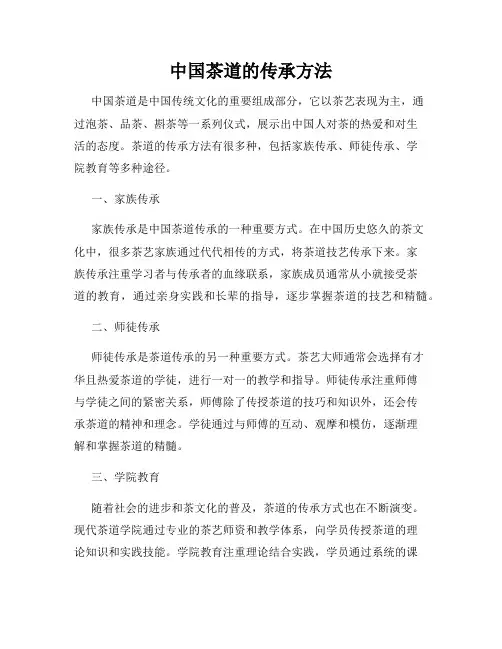 中国茶道的传承方法

中国茶道是中国传统文化的重要组成部分，它以茶艺表现为主，通过泡茶、品茶、斟茶等一系列仪式，展示出中国人对茶的热爱和对生活的态度。茶道的传承方法有很多种，包括家族传承、师徒传承、学院教育等多种途径。

一、家族传承

家族传承是中国茶道传承的一种重要方式。在中国历史悠久的茶文化中，很多茶艺家族通过代代相传的方式，将茶道技艺传承下来。家族传承注重学习者与传承者的血缘联系，家族成员通常从小就接受茶道的教育，通过亲身实践和长辈的指导，逐步掌握茶道的技艺和精髓。

二、师徒传承

师徒传承是茶道传承的另一种重要方式。茶艺大师通常会选择有才华且热爱茶道的学徒，进行一对一的教学和指导。师徒传承注重师傅与学徒之间的紧密关系，师傅除了传授茶道的技巧和知识外，还会传承茶道的精神和理念。学徒通过与师傅的互动、观摩和模仿，逐渐理解和掌握茶道的精髓。

三、学院教育

随着社会的进步和茶文化的普及，茶道的传承方式也在不断演变。现代茶道学院通过专业的茶艺师资和教学体系，向学员传授茶道的理论知识和实践技能。学院教育注重理论结合实践，学员通过系统的课